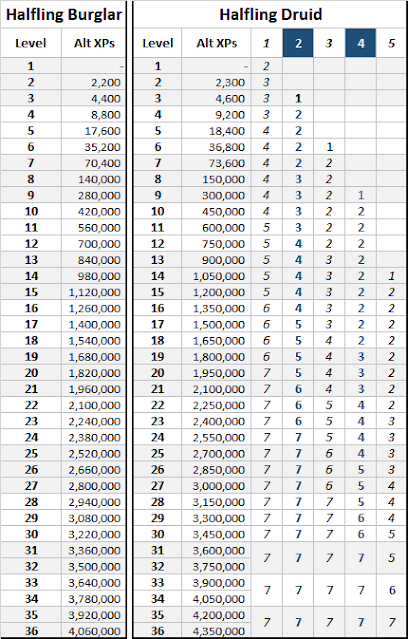 Halfling Burglar

| Level | Alt XPs |
|---|---|
| 1 | - |
| 2 | 2,200 |
| 3 | 4,400 |
| 4 | 8,800 |
| 5 | 17,600 |
| 6 | 35,200 |
| 7 | 70,400 |
| 8 | 140,000 |
| 9 | 280,000 |
| 10 | 420,000 |
| 11 | 560,000 |
| 12 | 700,000 |
| 13 | 840,000 |
| 14 | 980,000 |
| 15 | 1,120,000 |
| 16 | 1,260,000 |
| 17 | 1,400,000 |
| 18 | 1,540,000 |
| 19 | 1,680,000 |
| 20 | 1,820,000 |
| 21 | 1,960,000 |
| 22 | 2,100,000 |
| 23 | 2,240,000 |
| 24 | 2,380,000 |
| 25 | 2,520,000 |
| 26 | 2,660,000 |
| 27 | 2,800,000 |
| 28 | 2,940,000 |
| 29 | 3,080,000 |
| 30 | 3,220,000 |
| 31 | 3,360,000 |
| 32 | 3,500,000 |
| 33 | 3,640,000 |
| 34 | 3,780,000 |
| 35 | 3,920,000 |
| 36 | 4,060,000 |

Halfling Druid

| Level | Alt XPs | 1 | 2 | 3 | 4 | 5 |
|---|---|---|---|---|---|---|
| 1 | - | 2 | | | | |
| 2 | 2,300 | 3 | | | | |
| 3 | 4,600 | 3 | 1 | | | |
| 4 | 9,200 | 3 | 2 | | | |
| 5 | 18,400 | 4 | 2 | | | |
| 6 | 36,800 | 4 | 2 | 1 | | |
| 7 | 73,600 | 4 | 2 | 2 | | |
| 8 | 150,000 | 4 | 3 | 2 | | |
| 9 | 300,000 | 4 | 3 | 2 | 1 | |
| 10 | 450,000 | 4 | 3 | 2 | 2 | |
| 11 | 600,000 | 5 | 3 | 2 | 2 | |
| 12 | 750,000 | 5 | 4 | 2 | 2 | |
| 13 | 900,000 | 5 | 4 | 3 | 2 | |
| 14 | 1,050,000 | 5 | 4 | 3 | 2 | 1 |
| 15 | 1,200,000 | 5 | 4 | 3 | 2 | 2 |
| 16 | 1,350,000 | 6 | 4 | 3 | 2 | 2 |
| 17 | 1,500,000 | 6 | 5 | 3 | 2 | 2 |
| 18 | 1,650,000 | 6 | 5 | 4 | 2 | 2 |
| 19 | 1,800,000 | 6 | 5 | 4 | 3 | 2 |
| 20 | 1,950,000 | 7 | 5 | 4 | 3 | 2 |
| 21 | 2,100,000 | 7 | 6 | 4 | 3 | 2 |
| 22 | 2,250,000 | 7 | 6 | 5 | 4 | 2 |
| 23 | 2,400,000 | 7 | 6 | 5 | 4 | 3 |
| 24 | 2,550,000 | 7 | 7 | 5 | 4 | 3 |
| 25 | 2,700,000 | 7 | 7 | 6 | 4 | 3 |
| 26 | 2,850,000 | 7 | 7 | 6 | 5 | 3 |
| 27 | 3,000,000 | 7 | 7 | 6 | 5 | 4 |
| 28 | 3,150,000 | 7 | 7 | 7 | 5 | 4 |
| 29 | 3,300,000 | 7 | 7 | 7 | 6 | 4 |
| 30 | 3,450,000 | 7 | 7 | 7 | 6 | 5 |
| 31 | 3,600,000 | 7 | 7 | 7 | 7 | 5 |
| 32 | 3,750,000 | | | | | |
| 33 | 3,900,000 | 7 | 7 | 7 | 7 | 6 |
| 34 | 4,050,000 | | | | | |
| 35 | 4,200,000 | 7 | 7 | 7 | 7 | 7 |
| 36 | 4,350,000 | | | | | |